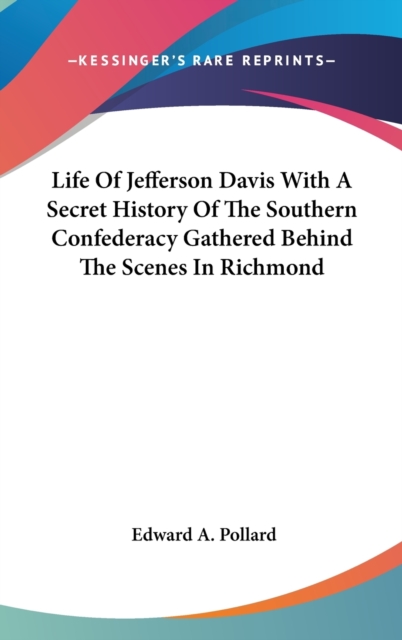 —KESSINGER'S RARE REPRINTS—

Life Of Jefferson Davis With A Secret History Of The Southern Confederacy Gathered Behind The Scenes In Richmond

Edward A. Pollard